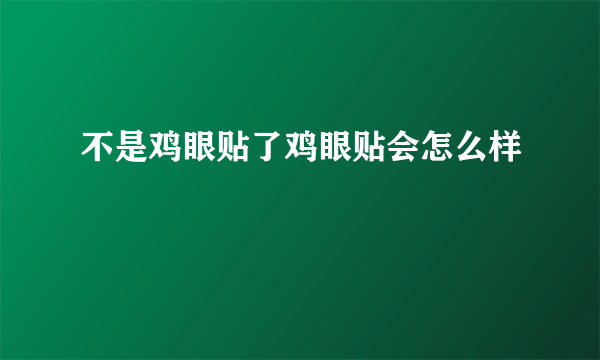 不是鸡眼贴了鸡眼贴会怎么样